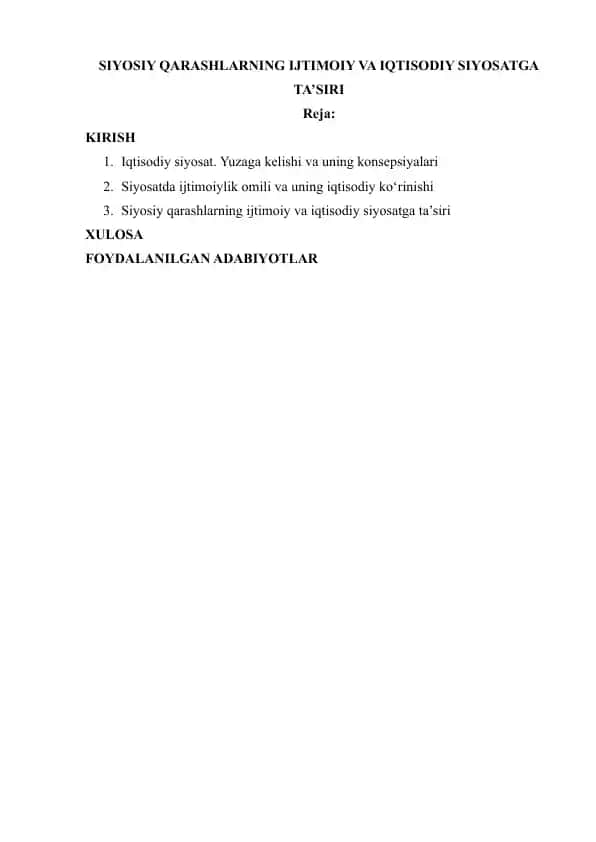 SIYOSIY QARASHLARNING IJTIMOIY VA IQTISODIY SIYOSATGA TA’SIRI

Reja:

KIRISH

1. Iqtisodiy siyosat. Yuzaga kelishi va uning konsepsiyalari
2. Siyosatda ijtimoiylik omili va uning iqtisodiy ko‘rinishi
3. Siyosiy qarashlarning ijtimoiy va iqtisodiy siyosatga ta’siri

XULOSA

FOYDALANILGAN ADABIYOTLAR